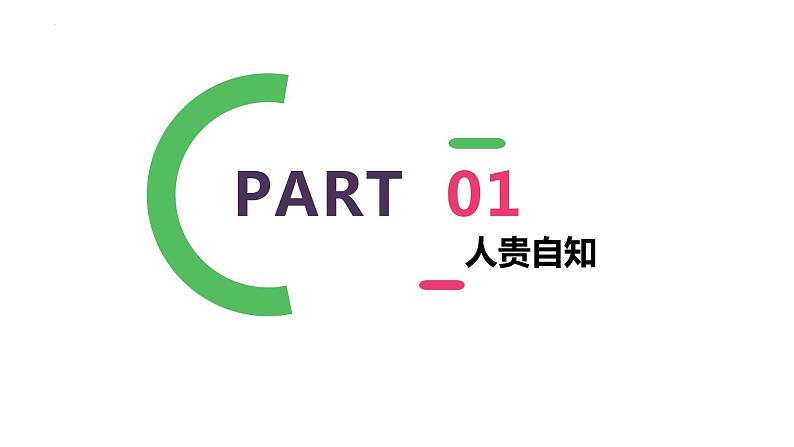 PART 01

人贵自知